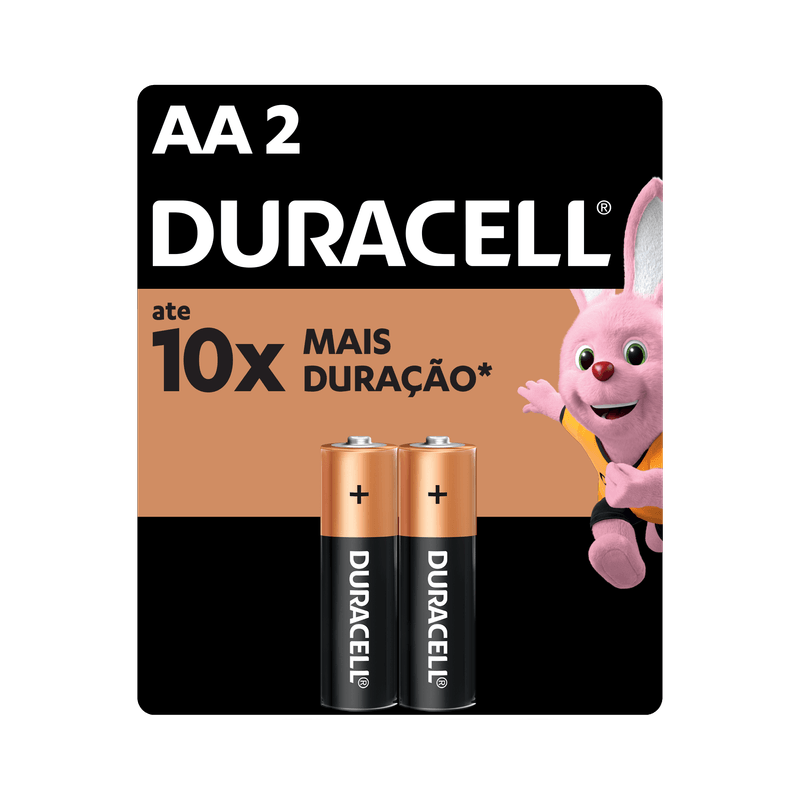 AA 2

DURACELL®

ate
10x MAIS DURAÇÃO*

+
DURACELL®

+
DURACELL®